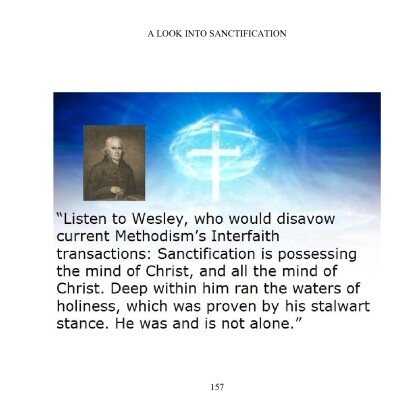 A LOOK INTO SANCTIFICATION

"Listen to Wesley, who would disavow current Methodism's Interfaith transactions: Sanctification is possessing the mind of Christ, and all the mind of Christ. Deep within him ran the waters of holiness, which was proven by his stalwart stance. He was and is not alone."

157